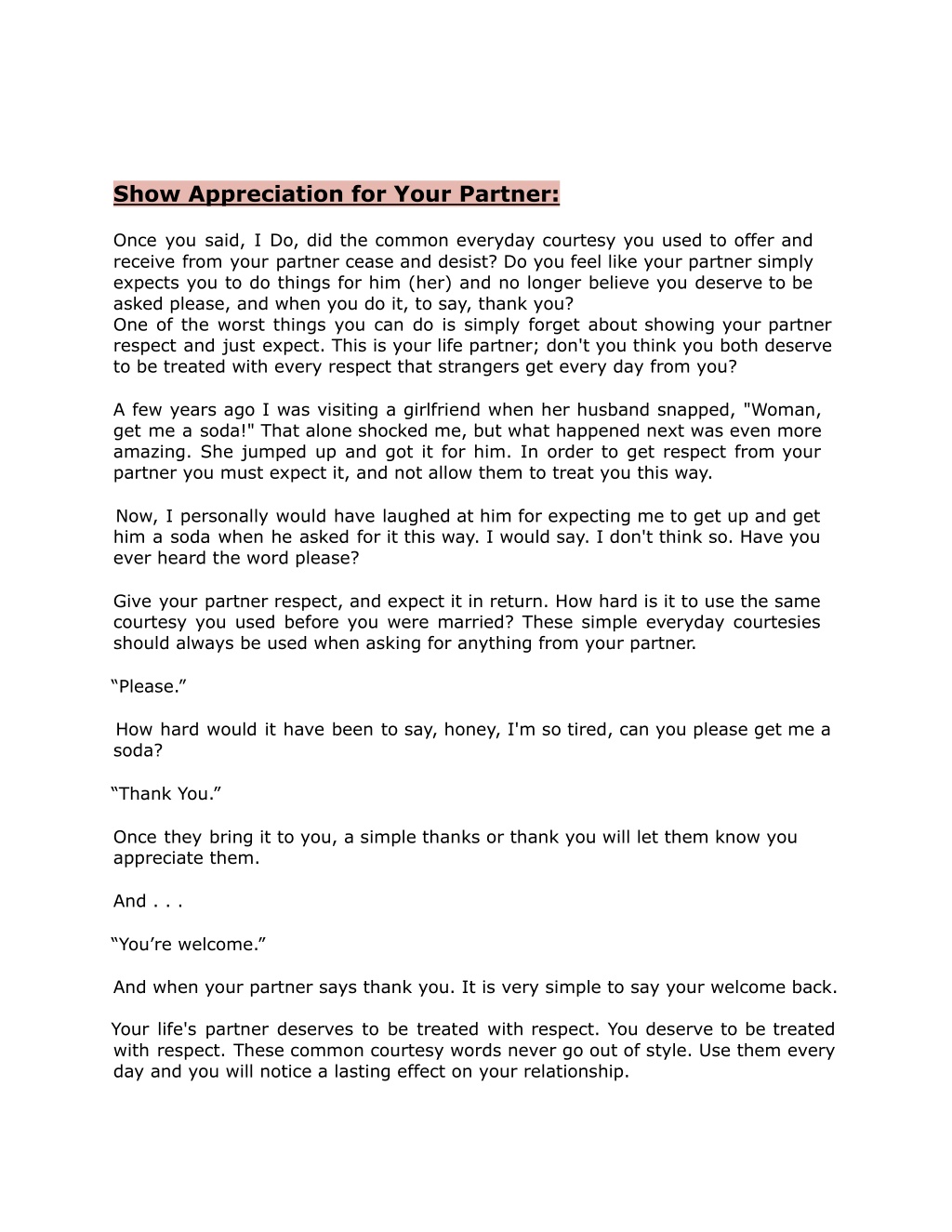 Show Appreciation for Your Partner:

Once you said, I Do, did the common everyday courtesy you used to offer and receive from your partner cease and desist? Do you feel like your partner simply expects you to do things for him (her) and no longer believe you deserve to be asked please, and when you do it, to say, thank you?
One of the worst things you can do is simply forget about showing your partner respect and just expect. This is your life partner; don't you think you both deserve to be treated with every respect that strangers get every day from you?

A few years ago I was visiting a girlfriend when her husband snapped, "Woman, get me a soda!" That alone shocked me, but what happened next was even more amazing. She jumped up and got it for him. In order to get respect from your partner you must expect it, and not allow them to treat you this way.

Now, I personally would have laughed at him for expecting me to get up and get him a soda when he asked for it this way. I would say. I don't think so. Have you ever heard the word please?

Give your partner respect, and expect it in return. How hard is it to use the same courtesy you used before you were married? These simple everyday courtesies should always be used when asking for anything from your partner.

“Please.”

How hard would it have been to say, honey, I'm so tired, can you please get me a soda?

“Thank You.”

Once they bring it to you, a simple thanks or thank you will let them know you appreciate them.

And . . .

“You’re welcome.”

And when your partner says thank you. It is very simple to say your welcome back.

Your life's partner deserves to be treated with respect. You deserve to be treated with respect. These common courtesy words never go out of style. Use them every day and you will notice a lasting effect on your relationship.